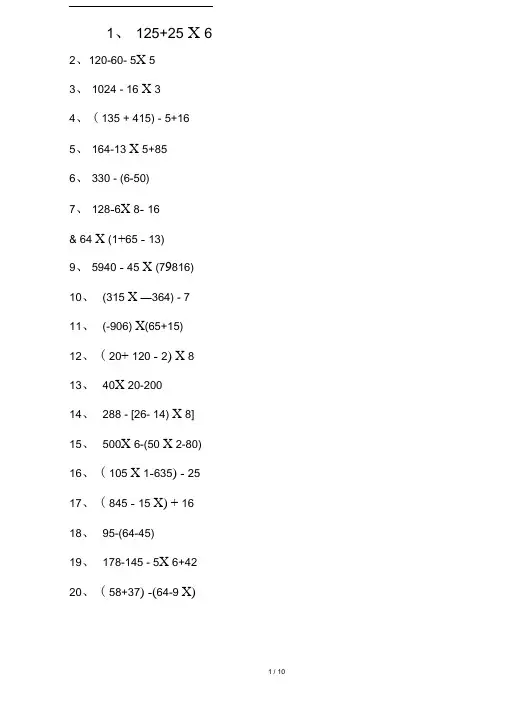 1、 125+25 X 6

2、120-60- 5X 5

3、 1024 - 16 X 3

4、（135 + 415) - 5+16

5、 164-13 X 5+85

6、 330 - (6-50)

7、 128-6X 8- 16

& 64 X (1+65 - 13)

9、 5940 - 45 X (79816)

10、 (315 X —364) - 7

11、 (-906) X(65+15)

12、（20+ 120 - 2) X 8

13、 40X 20-200

14、 288 - [26- 14) X 8]

15、 500X 6-(50 X 2-80)

16、（105 X 1-635) - 25

17、（845 - 15 X) + 16

18、 95-(64-45)

19、 178-145 - 5X 6+42

20、（58+37) -(64-9 X)

1 / 10